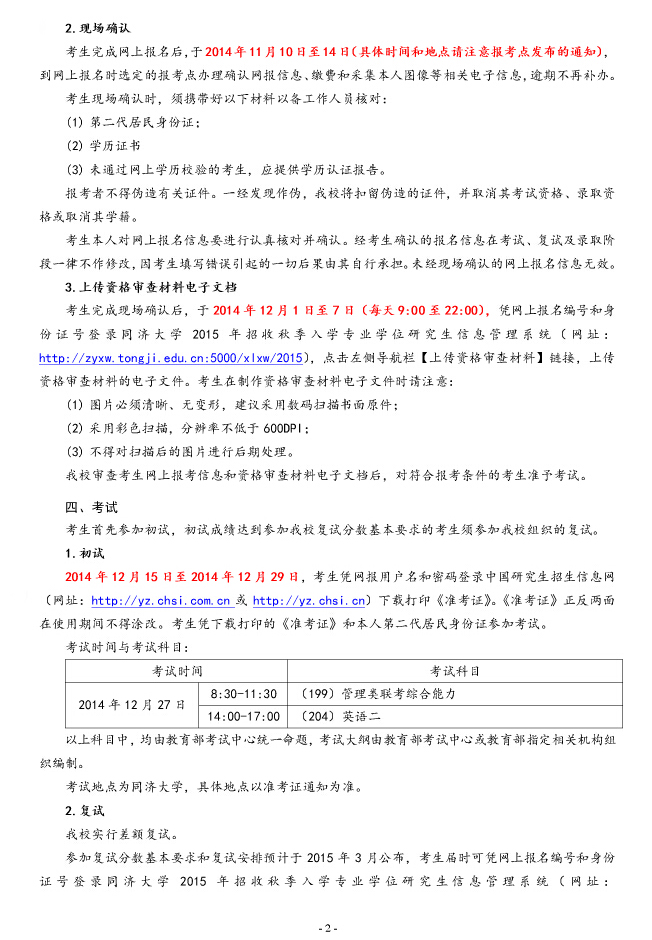 2. 现场确认

考生完成网上报名后，于 2014 年 11 月 10 日至 14 日（具体时间和地点请注意报考点发布的通知），到网上报名时选定的报考点办理确认网报信息、缴费和采集本人图像等相关电子信息，逾期不再补办。

考生现场确认时，须携带好以下材料以备工作人员核对：

(1) 第二代居民身份证；

(2) 学历证书

(3) 未通过网上学历校验的考生，应提供学历认证报告。

报考者不得伪造有关证件。一经发现作伪，我校将扣留伪造的证件，并取消其考试资格、录取资格或取消其学籍。

考生本人对网上报名信息要进行认真核对并确认。经考生确认的报名信息在考试、复试及录取阶段一律不作修改，因考生填写错误引起的一切后果由其自行承担。未经现场确认的网上报名信息无效。

3. 上传资格审查材料电子文档

考生完成现场确认后，于 2014 年 12 月 1 日至 7 日（每天 9:00 至 22:00），凭网上报名编号和身份证号登录同济大学 2015 年招收秋季入学专业学位研究生信息管理系统（网址：http://zyxw.tongji.edu.cn:5000/xlxw/2015），点击左侧导航栏【上传资格审查材料】链接，上传资格审查材料的电子文件。考生在制作资格审查材料电子文件时请注意：

(1) 图片必须清晰、无变形，建议采用数码扫描书面原件；

(2) 采用彩色扫描，分辨率不低于 600DPI；

(3) 不得对扫描后的图片进行后期处理。

我校审查考生网上报考信息和资格审查材料电子文档后，对符合报考条件的考生准予考试。

四、考试

考生首先参加初试，初试成绩达到参加我校复试分数基本要求的考生须参加我校组织的复试。

1. 初试

2014 年 12 月 15 日至 2014 年 12 月 29 日，考生凭网报用户名和密码登录中国研究生招生信息网（网址：http://yz.chsi.com.cn 或 http://yz.chsi.cn）下载打印《准考证》。《准考证》正反两面在使用期间不得涂改。考生凭下载打印的《准考证》和本人第二代居民身份证参加考试。

考试时间与考试科目：

| 考试时间 | | 考试科目 |
|---|---|---|
| 2014 年 12 月 27 日 | 8:30-11:30 | （199）管理类联考综合能力 |
| | 14:00-17:00 | （204）英语二 |

以上科目中，均由教育部考试中心统一命题，考试大纲由教育部考试中心或教育部指定相关机构组织编制。

考试地点为同济大学，具体地点以准考证通知为准。

2. 复试

我校实行差额复试。

参加复试分数基本要求和复试安排预计于 2015 年 3 月公布，考生届时可凭网上报名编号和身份证号登录同济大学 2015 年招收秋季入学专业学位研究生信息管理系统（网址：

- 2 -